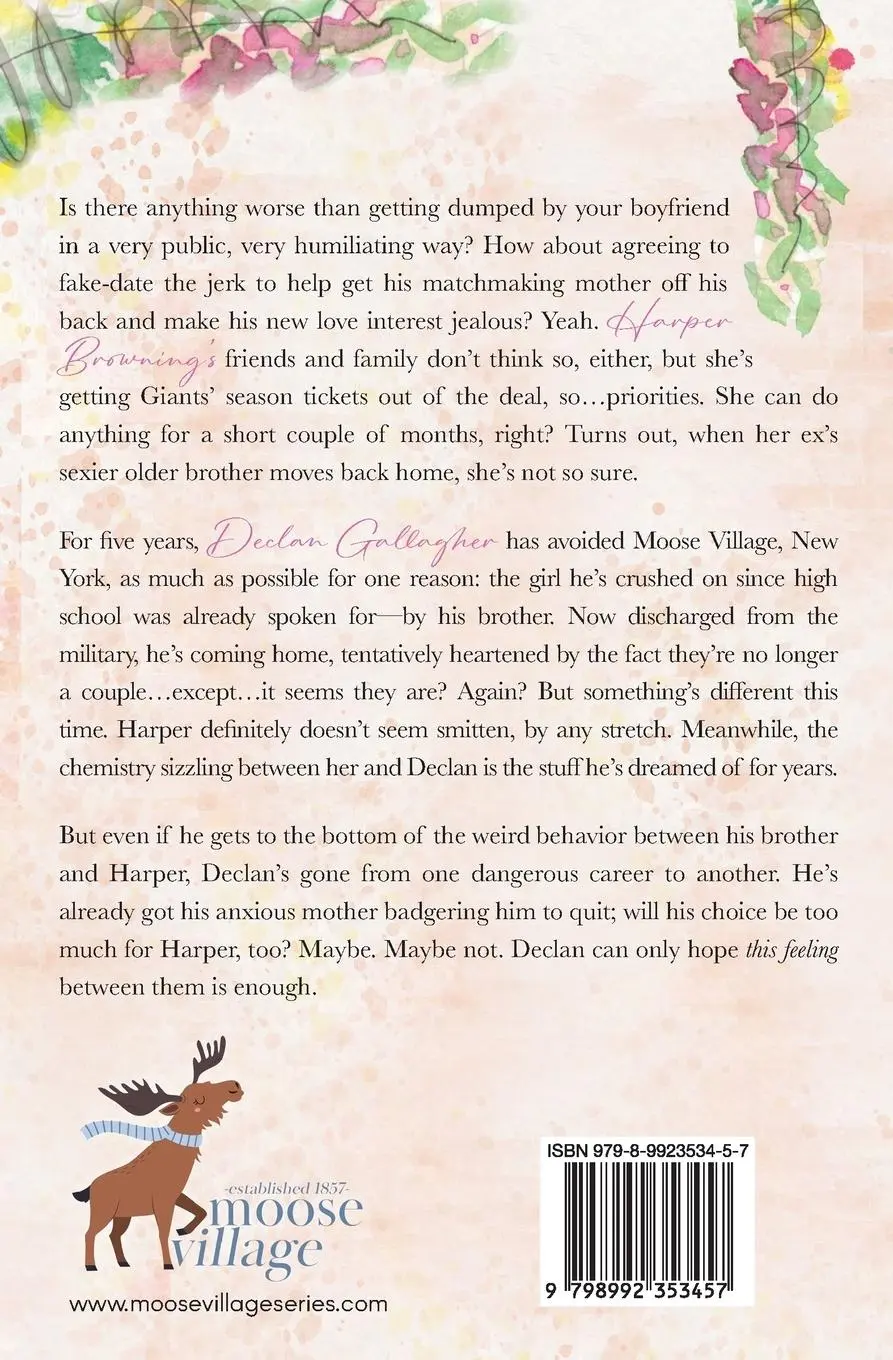 Is there anything worse than getting dumped by your boyfriend in a very public, very humiliating way? How about agreeing to fake-date the jerk to help get his matchmaking mother off his back and make his new love interest jealous? Yeah. Harper Browning's friends and family don't think so, either, but she's getting Giants' season tickets out of the deal, so…priorities. She can do anything for a short couple of months, right? Turns out, when her ex's sexier older brother moves back home, she's not so sure.

For five years, Declan Gallagher has avoided Moose Village, New York, as much as possible for one reason: the girl he's crushed on since high school was already spoken for—by his brother. Now discharged from the military, he's coming home, tentatively heartened by the fact they're no longer a couple…except…it seems they are? Again? But something's different this time. Harper definitely doesn't seem smitten, by any stretch. Meanwhile, the chemistry sizzling between her and Declan is the stuff he's dreamed of for years.

But even if he gets to the bottom of the weird behavior between his brother and Harper, Declan's gone from one dangerous career to another. He's already got his anxious mother badgering him to quit; will his choice be too much for Harper, too? Maybe. Maybe not. Declan can only hope this feeling between them is enough.

-established 1857-
moose village

www.moosevillageseries.com

ISBN 979-8-9923534-5-7

9 798992 353457